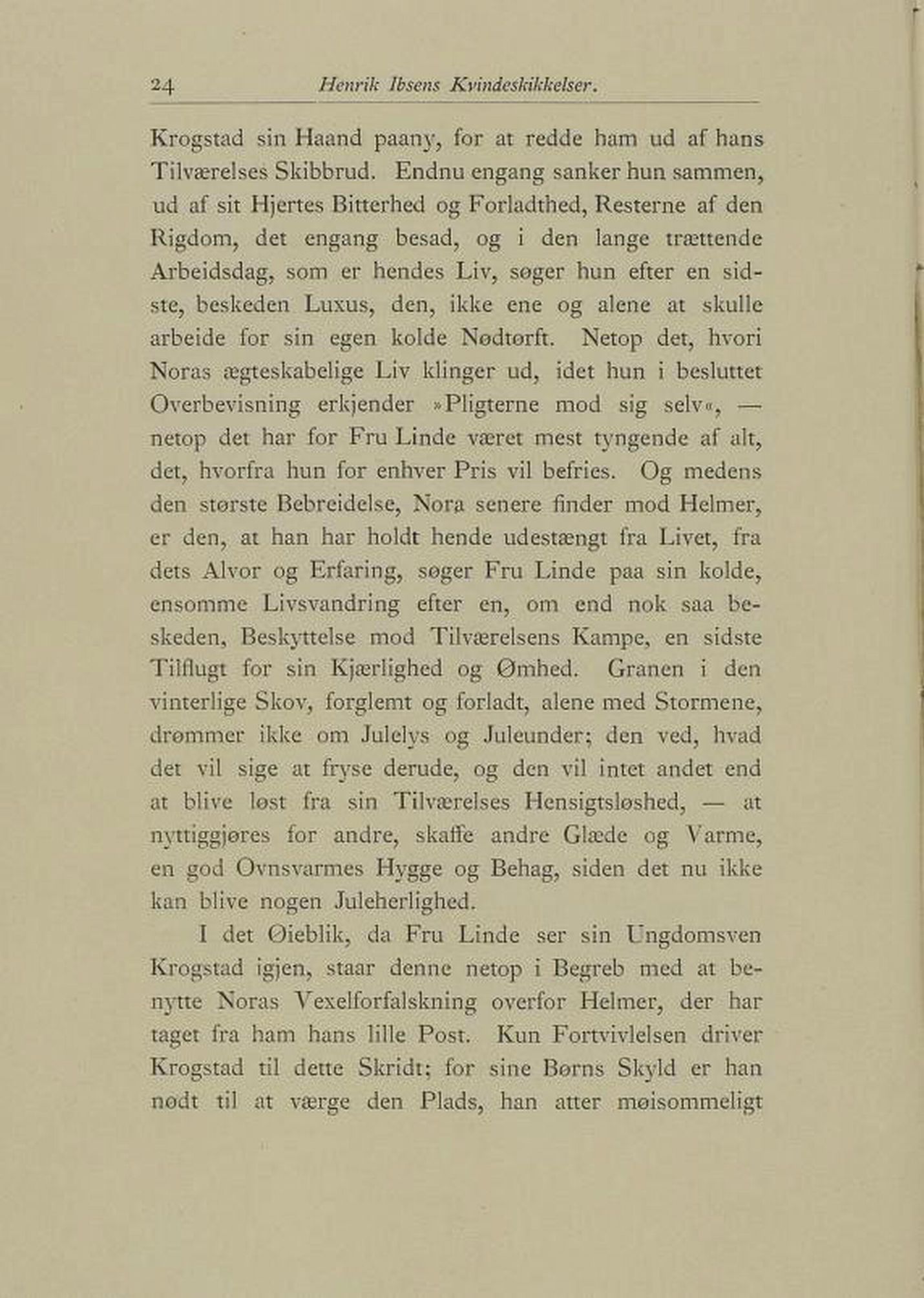 24 Henrik Ibsens Kvindeskikkelser.

Krogstad sin Haand paany, for at redde ham ud af hans Tilværelses Skibbrud. Endnu engang sanker hun sammen, ud af sit Hjertes Bitterhed og Forladthed, Resterne af den Rigdom, det engang besad, og i den lange trættende Arbeidsdag, som er hendes Liv, søger hun efter en sidste, beskeden Luxus, den, ikke ene og alene at skulle arbeide for sin egen kolde Nødtørft. Netop det, hvori Noras ægteskabelige Liv klinger ud, idet hun i besluttet Overbevisning erkjender »Pligterne mod sig selv«, — netop det har for Fru Linde været mest tyngende af alt, det, hvorfra hun for enhver Pris vil befries. Og medens den største Bebreidelse, Nora senere finder mod Helmer, er den, at han har holdt hende udestængt fra Livet, fra dets Alvor og Erfaring, søger Fru Linde paa sin kolde, ensomme Livsvandring efter en, om end nok saa beskeden, Beskyttelse mod Tilværelsens Kampe, en sidste Tilflugt for sin Kjærlighed og Ømhed. Granen i den vinterlige Skov, forglemt og forladt, alene med Stormene, drømmer ikke om Julelys og Juleunder; den ved, hvad det vil sige at fryse derude, og den vil intet andet end at blive løst fra sin Tilværelses Hensigtsløshed, — at nyttiggjøres for andre, skaffe andre Glæde og Varme, en god Ovnsvarmes Hygge og Behag, siden det nu ikke kan blive nogen Juleherlighed.

I det Øieblik, da Fru Linde ser sin Ungdomsven Krogstad igjen, staar denne netop i Begreb med at benytte Noras Vexelforfalskning overfor Helmer, der har taget fra ham hans lille Post. Kun Fortvivlelsen driver Krogstad til dette Skridt; for sine Børns Skyld er han nødt til at værge den Plads, han atter møisommeligt